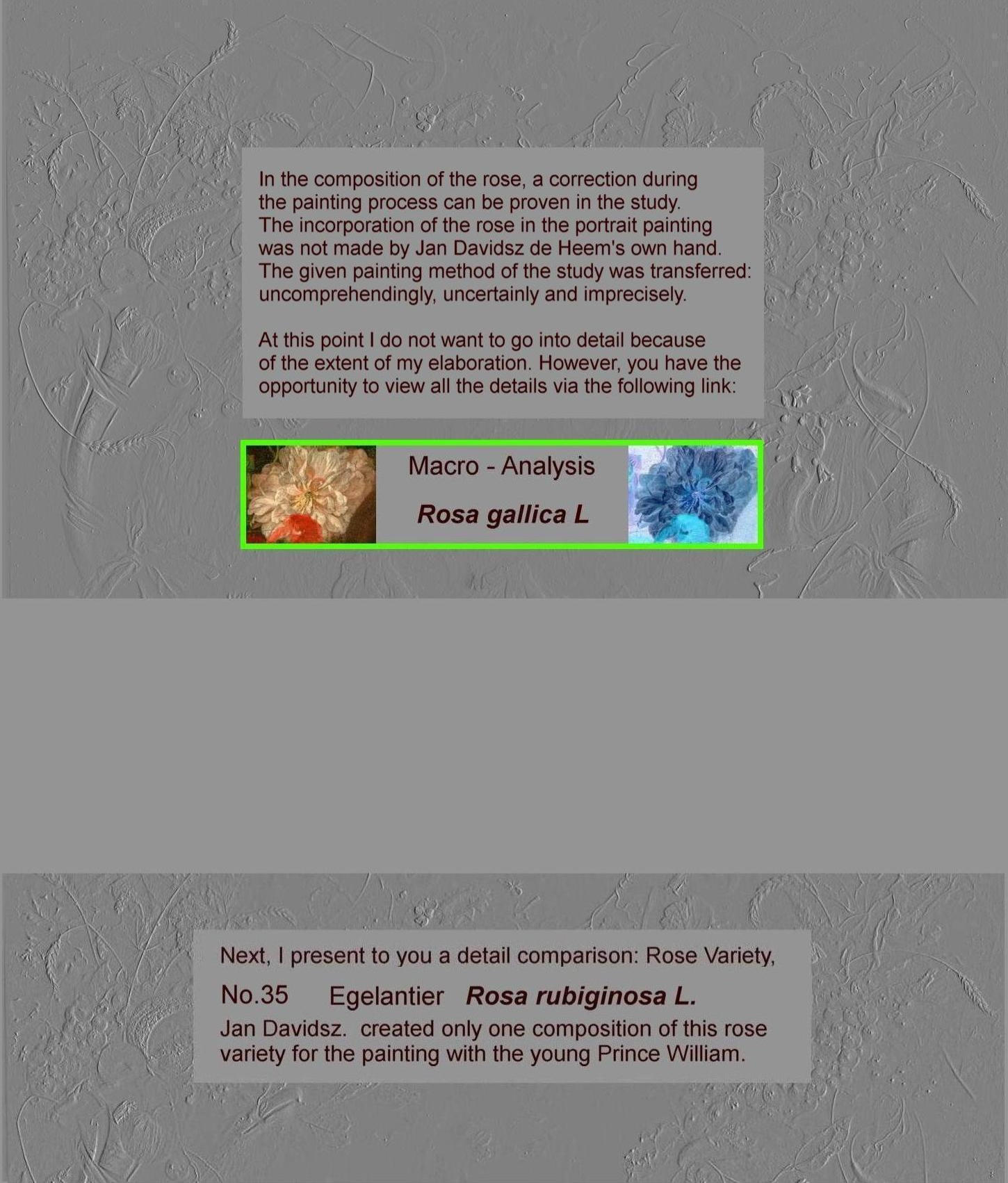 In the composition of the rose, a correction during the painting process can be proven in the study. The incorporation of the rose in the portrait painting was not made by Jan Davidsz de Heem's own hand. The given painting method of the study was transferred: uncomprehendingly, uncertainly and imprecisely.

At this point I do not want to go into detail because of the extent of my elaboration. However, you have the opportunity to view all the details via the following link:

Macro - Analysis

Rosa gallica L

Next, I present to you a detail comparison: Rose Variety,

No.35 Egelantier Rosa rubiginosa L.

Jan Davidsz. created only one composition of this rose variety for the painting with the young Prince William.